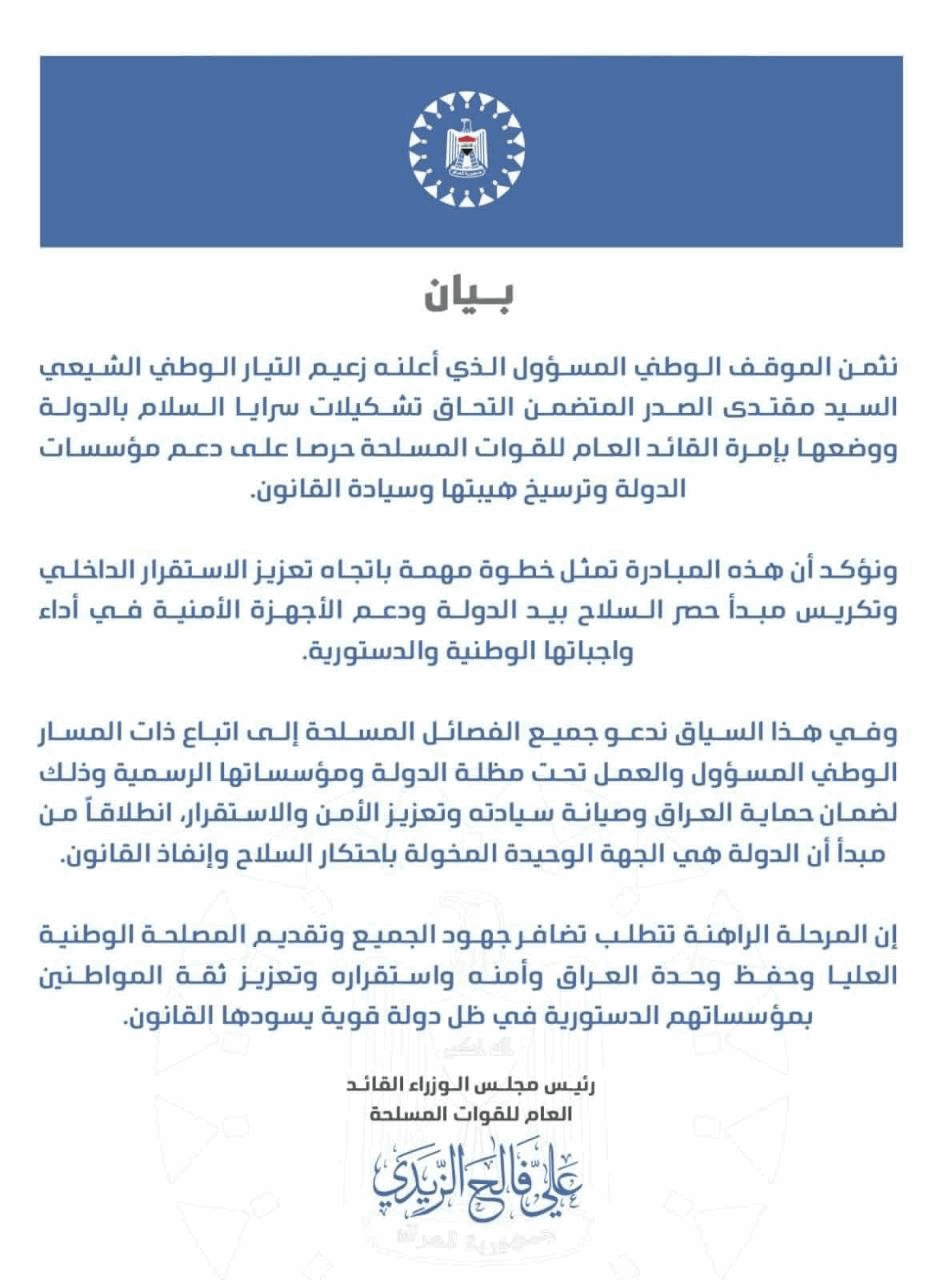 بيان

نثمن الموقف الوطني المسؤول الذي أعلنه زعيم التيار الوطني الشيعي السيد مقتدى الصدر المتضمن التحاق تشكيلات سرايا السلام بالدولة ووضعها بإمرة القائد العام للقوات المسلحة حرصا على دعم مؤسسات الدولة وترسيخ هيبتها وسيادة القانون.

ونؤكد أن هذه المبادرة تمثل خطوة مهمة باتجاه تعزيز الاستقرار الداخلي وتكريس مبدأ حصر السلاح بيد الدولة ودعم الأجهزة الأمنية في أداء واجباتها الوطنية والدستورية.

وفي هذا السياق ندعو جميع الفصائل المسلحة إلى اتباع ذات المسار الوطني المسؤول والعمل تحت مظلة الدولة ومؤسساتها الرسمية وذلك لضمان حماية العراق وصيانة سيادته وتعزيز الأمن والاستقرار، انطلاقاً من مبدأ أن الدولة هي الجهة الوحيدة المخولة باحتكار السلاح وإنفاذ القانون.

إن المرحلة الراهنة تتطلب تضافر جهود الجميع وتقديم المصلحة الوطنية العليا وحفظ وحدة العراق وأمنه واستقراره وتعزيز ثقة المواطنين بمؤسساتهم الدستورية في ظل دولة قوية يسودها القانون.

رئيس مجلس الوزراء القائد
العام للقوات المسلحة

علي فالح الزيدي